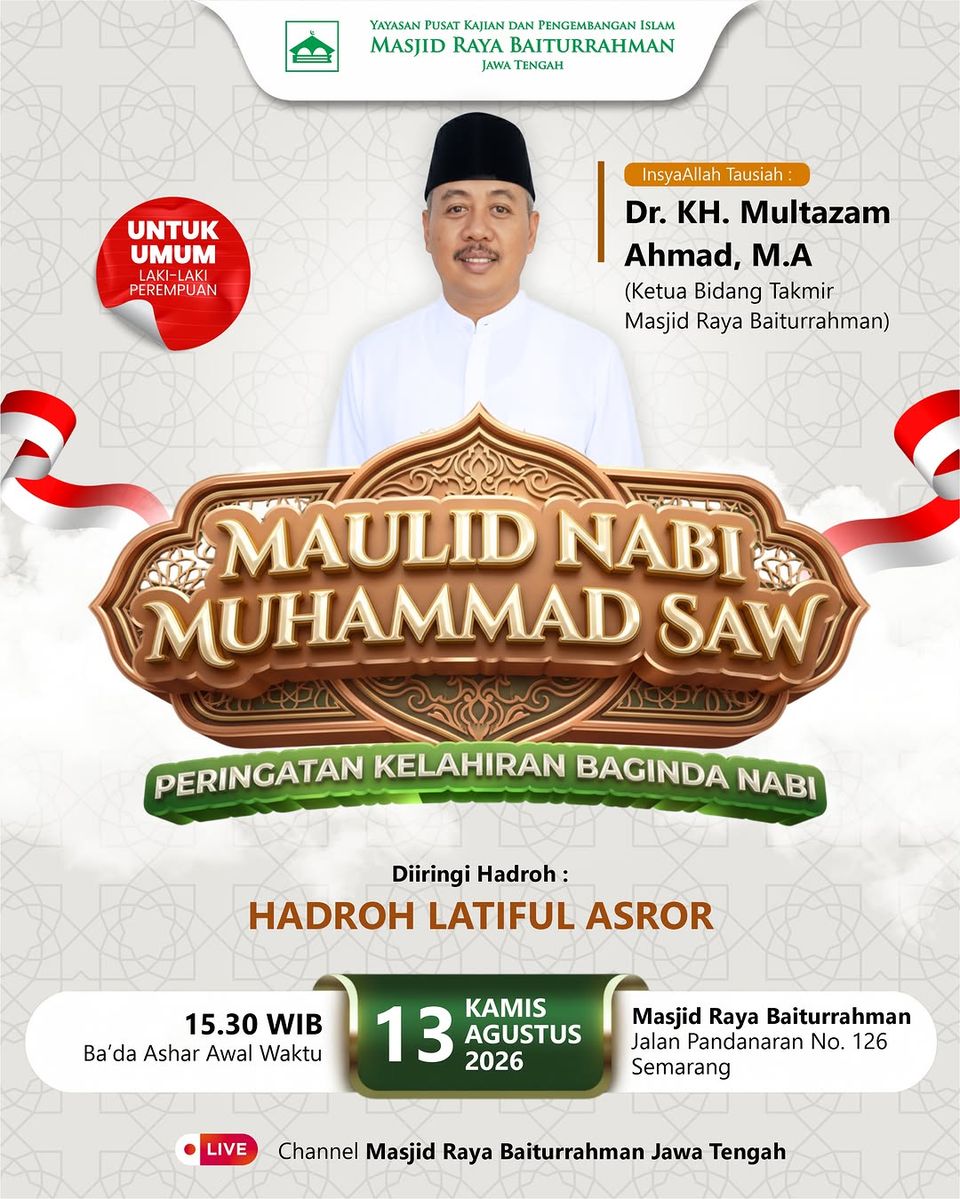 Yayasan Pusat Kajian dan Pengembangan Islam
Masjid Raya Baiturrahman
Jawa Tengah

UNTUK UMUM
LAKI-LAKI
PEREMPUAN

InsyaAllah Tausiah :

Dr. KH. Multazam Ahmad, M.A

(Ketua Bidang Takmir Masjid Raya Baiturrahman)

MAULID NABI MUHAMMAD SAW

PERINGATAN KELAHIRAN BAGINDA NABI

Diiringi Hadroh :

HADROH LATIFUL ASROR

15.30 WIB
Ba'da Ashar Awal Waktu

13 KAMIS AGUSTUS 2026

Masjid Raya Baiturrahman
Jalan Pandanaran No. 126
Semarang

LIVE Channel Masjid Raya Baiturrahman Jawa Tengah